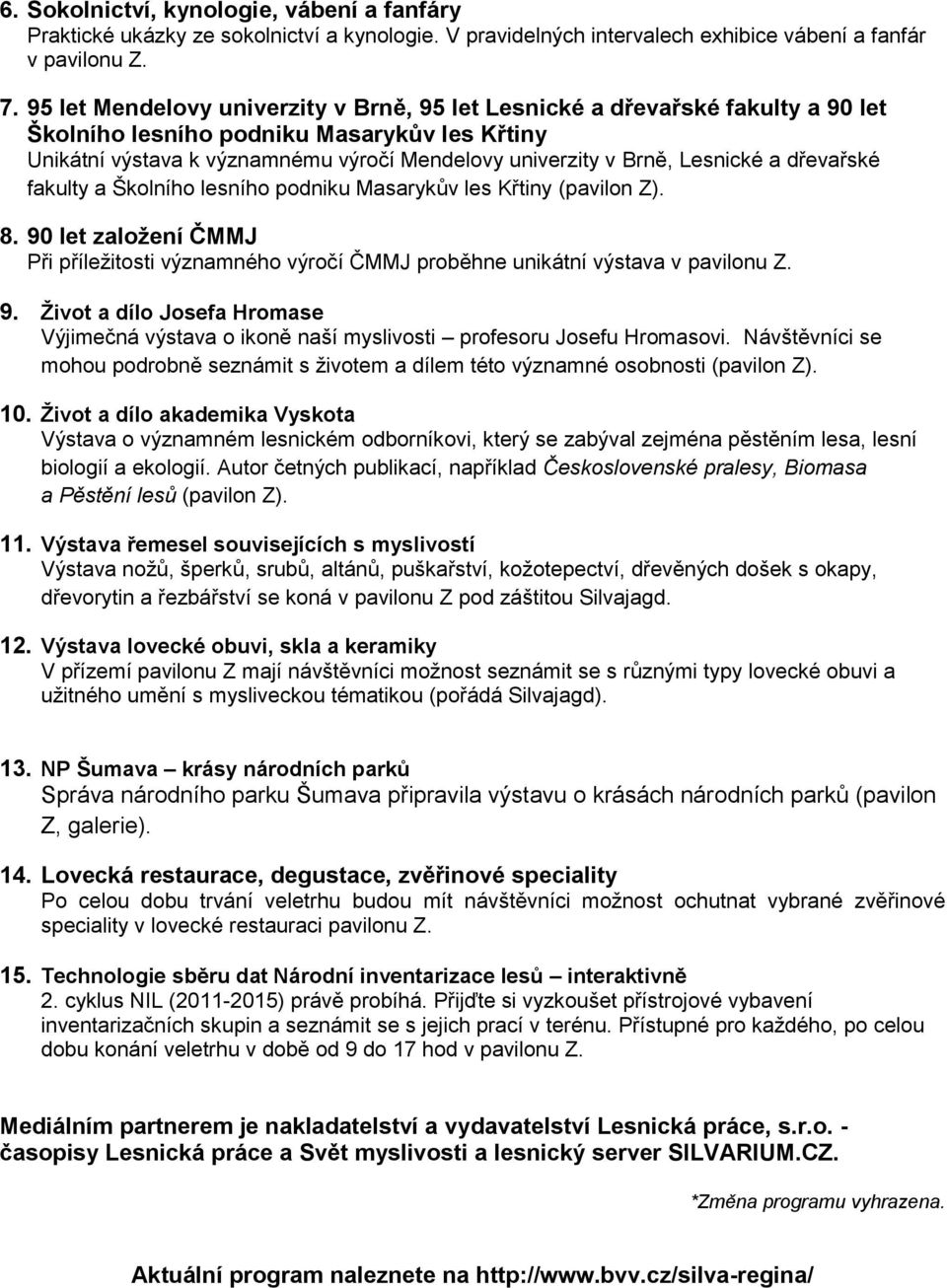 6. Sokolnictví, kynologie, vábení a fanfáry
Praktické ukázky ze sokolnictví a kynologie. V pravidelných intervalech exhibice vábení a fanfár v pavilonu Z.

7. 95 let Mendelovy univerzity v Brně, 95 let Lesnické a dřevařské fakulty a 90 let Školního lesního podniku Masarykův les Křtiny
Unikátní výstava k významnému výročí Mendelovy univerzity v Brně, Lesnické a dřevařské fakulty a Školního lesního podniku Masarykův les Křtiny (pavilon Z).

8. 90 let založení ČMMJ
Při příležitosti významného výročí ČMMJ proběhne unikátní výstava v pavilonu Z.

9. Život a dílo Josefa Hromase
Výjimečná výstava o ikoně naší myslivosti – profesoru Josefu Hromasovi. Návštěvníci se mohou podrobně seznámit s životem a dílem této významné osobnosti (pavilon Z).

10. Život a dílo akademika Vyskota
Výstava o významném lesnickém odborníkovi, který se zabýval zejména pěstěním lesa, lesní biologií a ekologií. Autor četných publikací, například Československé pralesy, Biomasa a Pěstění lesů (pavilon Z).

11. Výstava řemesel souvisejících s myslivostí
Výstava nožů, šperků, srubů, altánů, puškařství, kožotepectví, dřevěných došek s okapy, dřevorytin a řezbářství se koná v pavilonu Z pod záštitou Silvajagd.

12. Výstava lovecké obuvi, skla a keramiky
V přízemí pavilonu Z mají návštěvníci možnost seznámit se s různými typy lovecké obuvi a užitného umění s mysliveckou tématikou (pořádá Silvajagd).

13. NP Šumava – krásy národních parků
Správa národního parku Šumava připravila výstavu o krásách národních parků (pavilon Z, galerie).

14. Lovecká restaurace, degustace, zvěřinové speciality
Po celou dobu trvání veletrhu budou mít návštěvníci možnost ochutnat vybrané zvěřinové speciality v lovecké restauraci pavilonu Z.

15. Technologie sběru dat Národní inventarizace lesů – interaktivně
2. cyklus NIL (2011-2015) právě probíhá. Přijďte si vyzkoušet přístrojové vybavení inventarizačních skupin a seznámit se s jejich prací v terénu. Přístupné pro každého, po celou dobu konání veletrhu v době od 9 do 17 hod v pavilonu Z.

Mediálním partnerem je nakladatelství a vydavatelství Lesnická práce, s.r.o. - časopisy Lesnická práce a Svět myslivosti a lesnický server SILVARIUM.CZ.

*Změna programu vyhrazena.

Aktuální program naleznete na http://www.bvv.cz/silva-regina/